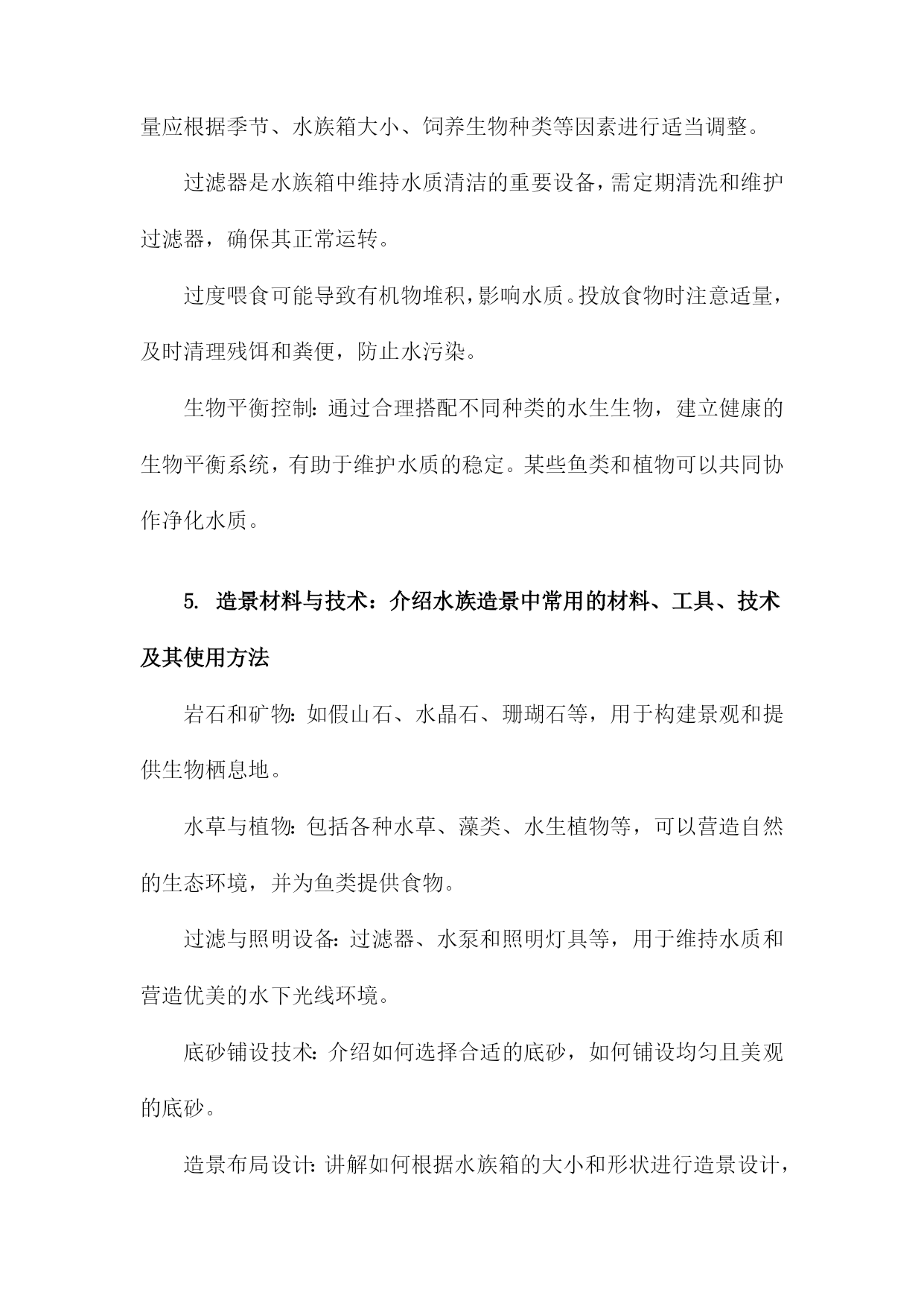 量应根据季节、水族箱大小、饲养生物种类等因素进行适当调整。

过滤器是水族箱中维持水质清洁的重要设备，需定期清洗和维护过滤器，确保其正常运转。

过度喂食可能导致有机物堆积，影响水质。投放食物时注意适量，及时清理残饵和粪便，防止水污染。

生物平衡控制：通过合理搭配不同种类的水生生物，建立健康的生物平衡系统，有助于维护水质的稳定。某些鱼类和植物可以共同协作净化水质。

5. 造景材料与技术：介绍水族造景中常用的材料、工具、技术及其使用方法

岩石和矿物：如假山石、水晶石、珊瑚石等，用于构建景观和提供生物栖息地。

水草与植物：包括各种水草、藻类、水生植物等，可以营造自然的生态环境，并为鱼类提供食物。

过滤与照明设备：过滤器、水泵和照明灯具等，用于维持水质和营造优美的水下光线环境。

底砂铺设技术：介绍如何选择合适的底砂，如何铺设均匀且美观的底砂。

造景布局设计：讲解如何根据水族箱的大小和形状进行造景设计，